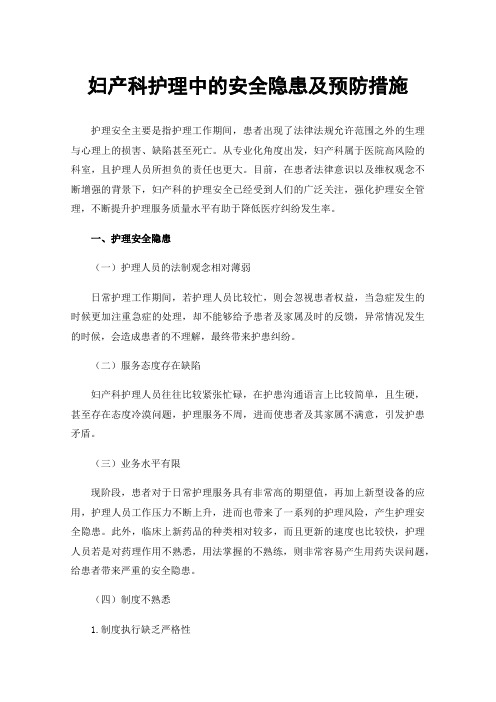 妇产科护理中的安全隐患及预防措施

护理安全主要是指护理工作期间，患者出现了法律法规允许范围之外的生理与心理上的损害、缺陷甚至死亡。从专业化角度出发，妇产科属于医院高风险的科室，且护理人员所担负的责任也更大。目前，在患者法律意识以及维权观念不断增强的背景下，妇产科的护理安全已经受到人们的广泛关注，强化护理安全管理，不断提升护理服务质量水平有助于降低医疗纠纷发生率。

一、护理安全隐患

（一）护理人员的法制观念相对薄弱

日常护理工作期间，若护理人员比较忙，则会忽视患者权益，当急症发生的时候更加注重急症的处理，却不能够给予患者及家属及时的反馈，异常情况发生的时候，会造成患者的不理解，最终带来护患纠纷。

（二）服务态度存在缺陷

妇产科护理人员往往比较紧张忙碌，在护患沟通语言上比较简单，且生硬，甚至存在态度冷漠问题，护理服务不周，进而使患者及其家属不满意，引发护患矛盾。

（三）业务水平有限

现阶段，患者对于日常护理服务具有非常高的期望值，再加上新型设备的应用，护理人员工作压力不断上升，进而也带来了一系列的护理风险，产生护理安全隐患。此外，临床上新药品的种类相对较多，而且更新的速度也比较快，护理人员若是对药理作用不熟悉，用法掌握的不熟练，则非常容易产生用药失误问题，给患者带来严重的安全隐患。

（四）制度不熟悉

1.制度执行缺乏严格性